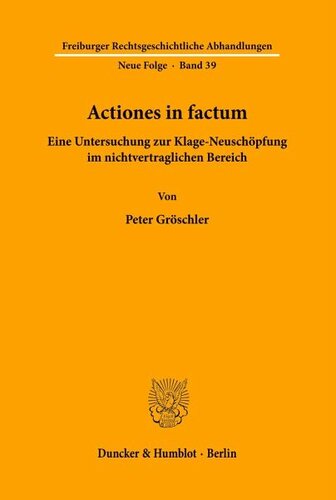 Freiburger Rechtsgeschichtliche Abhandlungen

Neue Folge · Band 39

Actiones in factum

Eine Untersuchung zur Klage-Neuschöpfung im nichtvertraglichen Bereich

Von

Peter Gröschler

Duncker & Humblot · Berlin